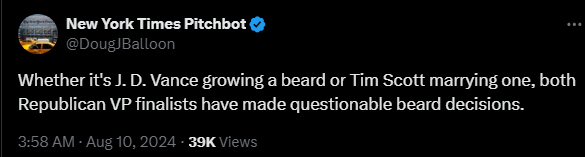 New York Times Pitchbot
@DougJBalloon

Whether it's J. D. Vance growing a beard or Tim Scott marrying one, both Republican VP finalists have made questionable beard decisions.

3:58 AM · Aug 10, 2024 · 39K Views